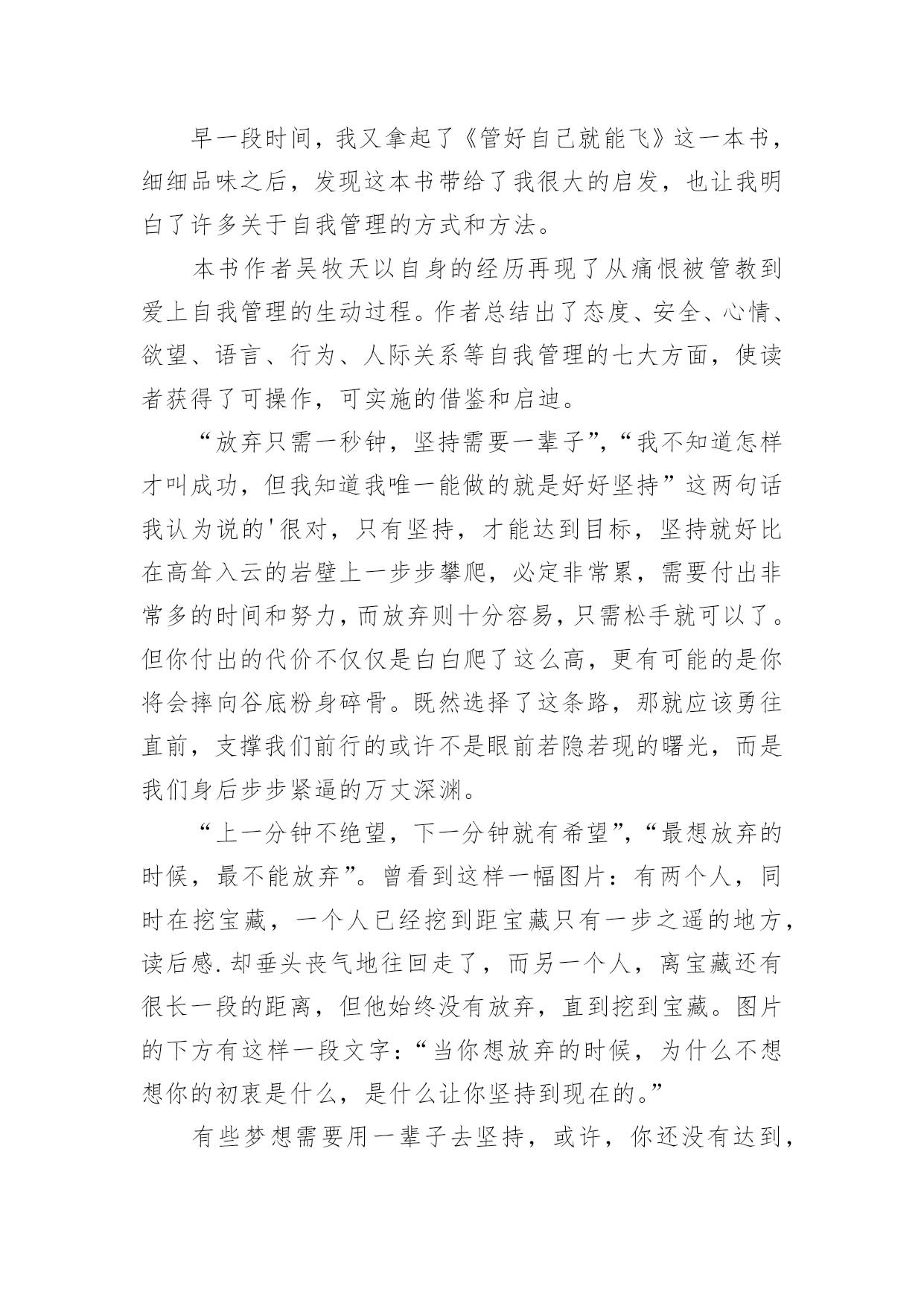 早一段时间，我又拿起了《管好自己就能飞》这一本书，细细品味之后，发现这本书带给了我很大的启发，也让我明白了许多关于自我管理的方式和方法。

本书作者吴牧天以自身的经历再现了从痛恨被管教到爱上自我管理的生动过程。作者总结出了态度、安全、心情、欲望、语言、行为、人际关系等自我管理的七大方面，使读者获得了可操作，可实施的借鉴和启迪。

“放弃只需一秒钟，坚持需要一辈子”，“我不知道怎样才叫成功，但我知道我唯一能做的就是好好坚持”这两句话我认为说的'很对，只有坚持，才能达到目标，坚持就好比在高耸入云的岩壁上一步步攀爬，必定非常累，需要付出非常多的时间和努力，而放弃则十分容易，只需松手就可以了。但你付出的代价不仅仅是白白爬了这么高，更有可能的是你将会摔向谷底粉身碎骨。既然选择了这条路，那就应该勇往直前，支撑我们前行的或许不是眼前若隐若现的曙光，而是我们身后步步紧逼的万丈深渊。

“上一分钟不绝望，下一分钟就有希望”，“最想放弃的时候，最不能放弃”。曾看到这样一幅图片：有两个人，同时在挖宝藏，一个人已经挖到距宝藏只有一步之遥的地方，读后感.却垂头丧气地往回走了，而另一个人，离宝藏还有很长一段的距离，但他始终没有放弃，直到挖到宝藏。图片的下方有这样一段文字：“当你想放弃的时候，为什么不想想你的初衷是什么，是什么让你坚持到现在的。”

有些梦想需要用一辈子去坚持，或许，你还没有达到，